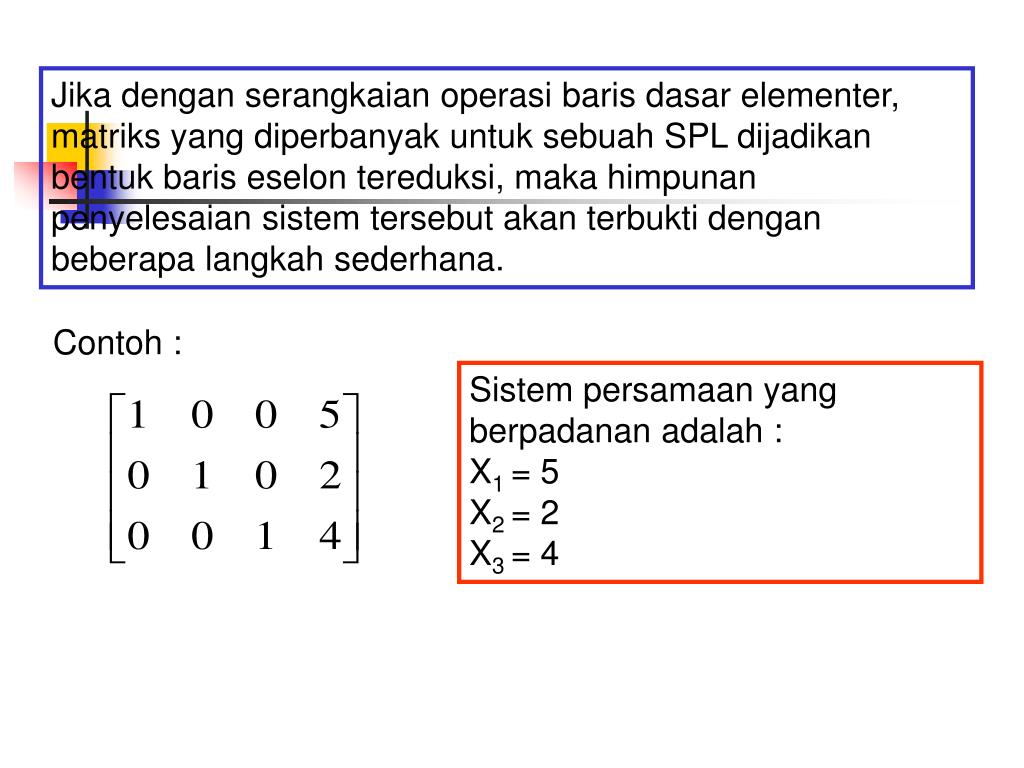 Jika dengan serangkaian operasi baris dasar elementer, matriks yang diperbanyak untuk sebuah SPL dijadikan bentuk baris eselon tereduksi, maka himpunan penyelesaian sistem tersebut akan terbukti dengan beberapa langkah sederhana.

Contoh :

$\begin{bmatrix} 1 & 0 & 0 & 5 \\ 0 & 1 & 0 & 2 \\ 0 & 0 & 1 & 4 \end{bmatrix}$

Sistem persamaan yang berpadanan adalah :
$X_1 = 5$
$X_2 = 2$
$X_3 = 4$